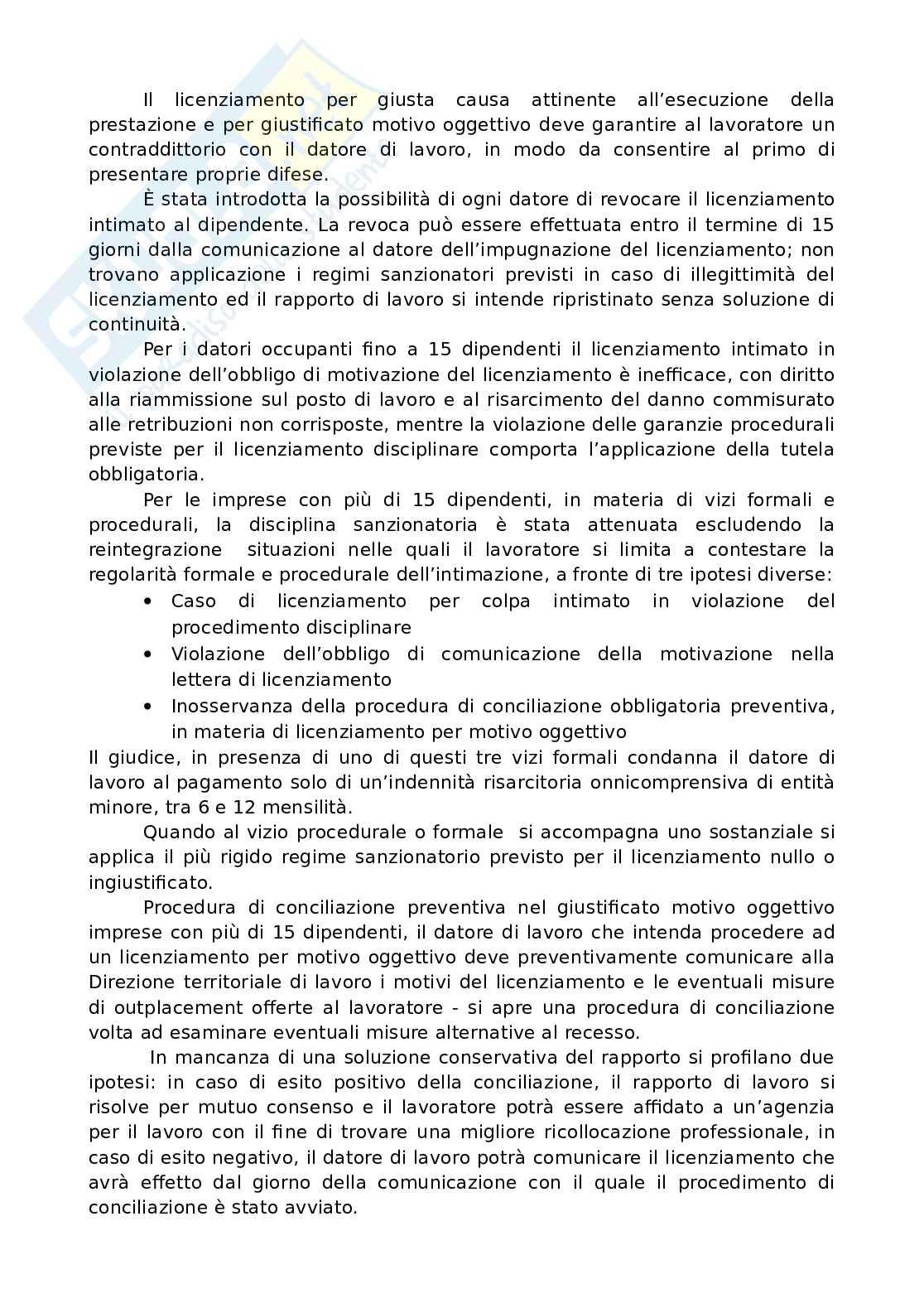 Il licenziamento per giusta causa attinente all'esecuzione della prestazione e per giustificato motivo oggettivo deve garantire al lavoratore un contraddittorio con il datore di lavoro, in modo da consentire al primo di presentare proprie difese.

È stata introdotta la possibilità di ogni datore di revocare il licenziamento intimato al dipendente. La revoca può essere effettuata entro il termine di 15 giorni dalla comunicazione al datore dell'impugnazione del licenziamento; non trovano applicazione i regimi sanzionatori previsti in caso di illegittimità del licenziamento ed il rapporto di lavoro si intende ripristinato senza soluzione di continuità.

Per i datori occupanti fino a 15 dipendenti il licenziamento intimato in violazione dell'obbligo di motivazione del licenziamento è inefficace, con diritto alla riammissione sul posto di lavoro e al risarcimento del danno commisurato alle retribuzioni non corrisposte, mentre la violazione delle garanzie procedurali previste per il licenziamento disciplinare comporta l'applicazione della tutela obbligatoria.

Per le imprese con più di 15 dipendenti, in materia di vizi formali e procedurali, la disciplina sanzionatoria è stata attenuata escludendo la reintegrazione situazioni nelle quali il lavoratore si limita a contestare la regolarità formale e procedurale dell'intimazione, a fronte di tre ipotesi diverse:
• Caso di licenziamento per colpa intimato in violazione del procedimento disciplinare
• Violazione dell'obbligo di comunicazione della motivazione nella lettera di licenziamento
• Inosservanza della procedura di conciliazione obbligatoria preventiva, in materia di licenziamento per motivo oggettivo
Il giudice, in presenza di uno di questi tre vizi formali condanna il datore di lavoro al pagamento solo di un'indennità risarcitoria onnicomprensiva di entità minore, tra 6 e 12 mensilità.

Quando al vizio procedurale o formale si accompagna uno sostanziale si applica il più rigido regime sanzionatorio previsto per il licenziamento nullo o ingiustificato.

Procedura di conciliazione preventiva nel giustificato motivo oggettivo imprese con più di 15 dipendenti, il datore di lavoro che intenda procedere ad un licenziamento per motivo oggettivo deve preventivamente comunicare alla Direzione territoriale di lavoro i motivi del licenziamento e le eventuali misure di outplacement offerte al lavoratore - si apre una procedura di conciliazione volta ad esaminare eventuali misure alternative al recesso.

In mancanza di una soluzione conservativa del rapporto si profilano due ipotesi: in caso di esito positivo della conciliazione, il rapporto di lavoro si risolve per mutuo consenso e il lavoratore potrà essere affidato a un'agenzia per il lavoro con il fine di trovare una migliore ricollocazione professionale, in caso di esito negativo, il datore di lavoro potrà comunicare il licenziamento che avrà effetto dal giorno della comunicazione con il quale il procedimento di conciliazione è stato avviato.